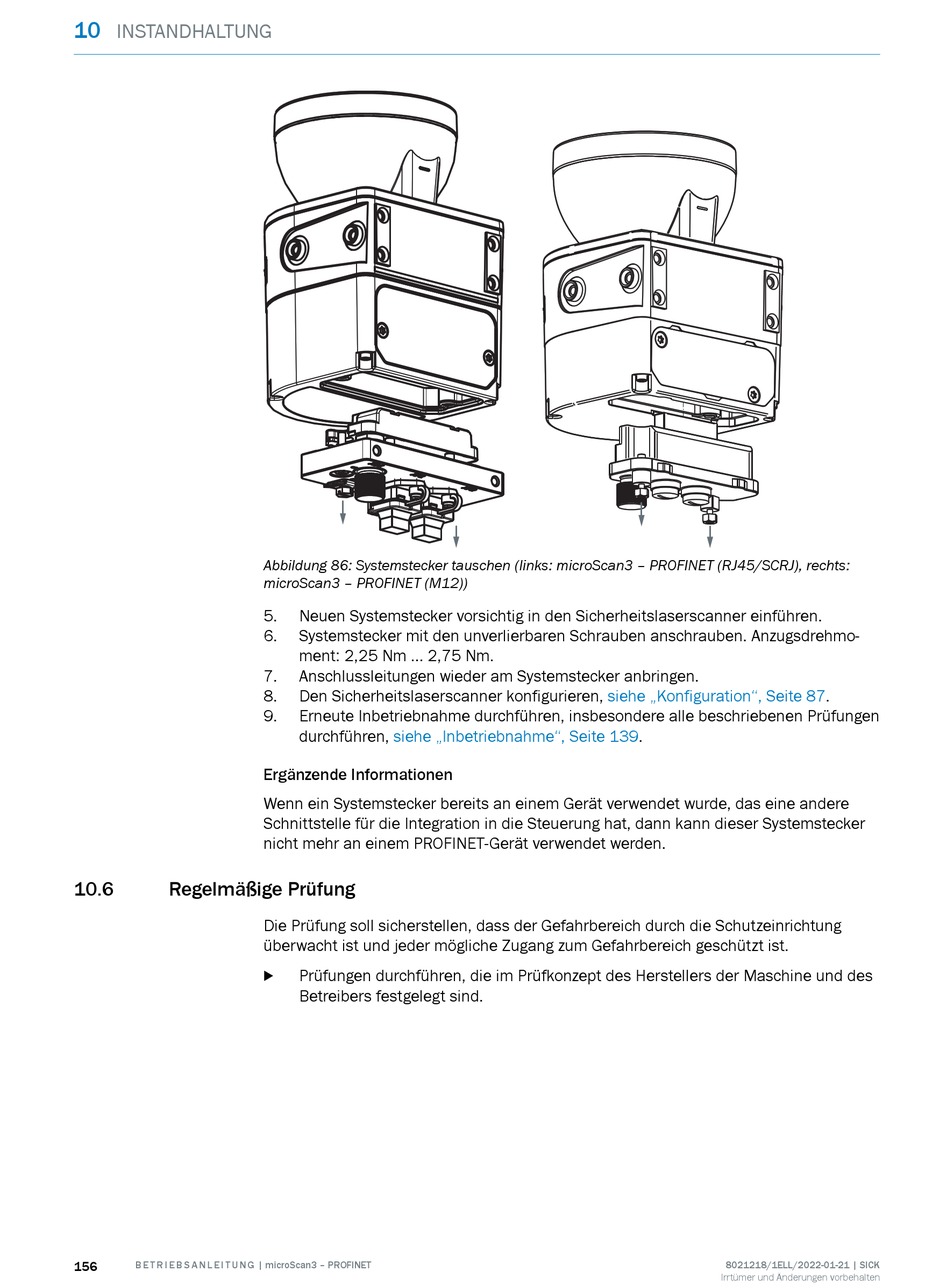 10 INSTANDHALTUNG

Abbildung 86: Systemstecker tauschen (links: microScan3 – PROFINET (RJ45/SCRJ), rechts: microScan3 – PROFINET (M12))

5. Neuen Systemstecker vorsichtig in den Sicherheitslaserscanner einführen.
6. Systemstecker mit den unverlierbaren Schrauben anschrauben. Anzugsdrehmoment: 2,25 Nm … 2,75 Nm.
7. Anschlussleitungen wieder am Systemstecker anbringen.
8. Den Sicherheitslaserscanner konfigurieren, siehe „Konfiguration“, Seite 87.
9. Erneute Inbetriebnahme durchführen, insbesondere alle beschriebenen Prüfungen durchführen, siehe „Inbetriebnahme“, Seite 139.

Ergänzende Informationen

Wenn ein Systemstecker bereits an einem Gerät verwendet wurde, das eine andere Schnittstelle für die Integration in die Steuerung hat, dann kann dieser Systemstecker nicht mehr an einem PROFINET-Gerät verwendet werden.

10.6 Regelmäßige Prüfung

Die Prüfung soll sicherstellen, dass der Gefahrbereich durch die Schutzeinrichtung überwacht ist und jeder mögliche Zugang zum Gefahrbereich geschützt ist.

▶ Prüfungen durchführen, die im Prüfkonzept des Herstellers der Maschine und des Betreibers festgelegt sind.

156 BETRIEBSANLEITUNG | microScan3 – PROFINET 8021218/1ELL/2022-01-21 | SICK
Irrtümer und Änderungen vorbehalten